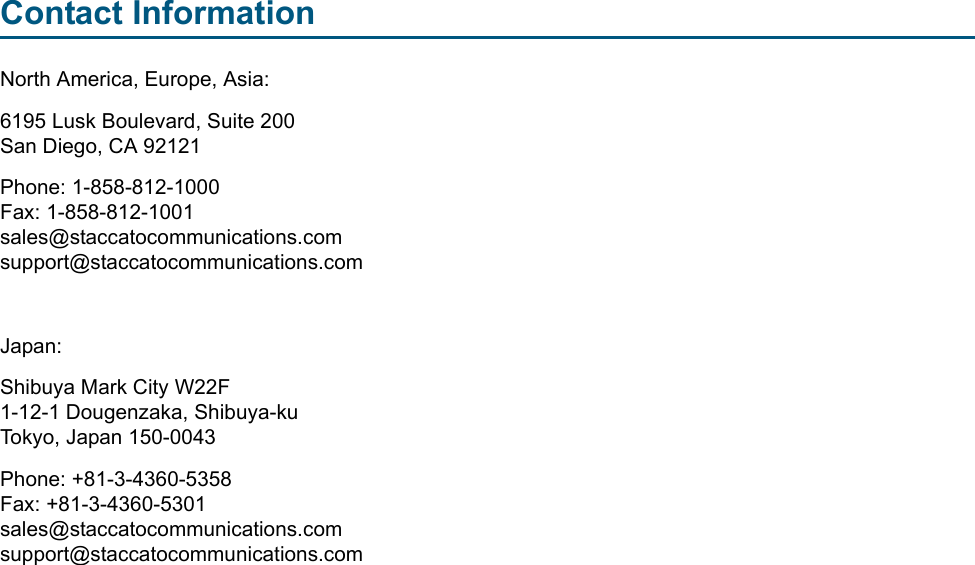 Contact Information

North America, Europe, Asia:

6195 Lusk Boulevard, Suite 200
San Diego, CA 92121

Phone: 1-858-812-1000
Fax: 1-858-812-1001
sales@staccatocommunications.com
support@staccatocommunications.com

Japan:

Shibuya Mark City W22F
1-12-1 Dougenzaka, Shibuya-ku
Tokyo, Japan 150-0043

Phone: +81-3-4360-5358
Fax: +81-3-4360-5301
sales@staccatocommunications.com
support@staccatocommunications.com